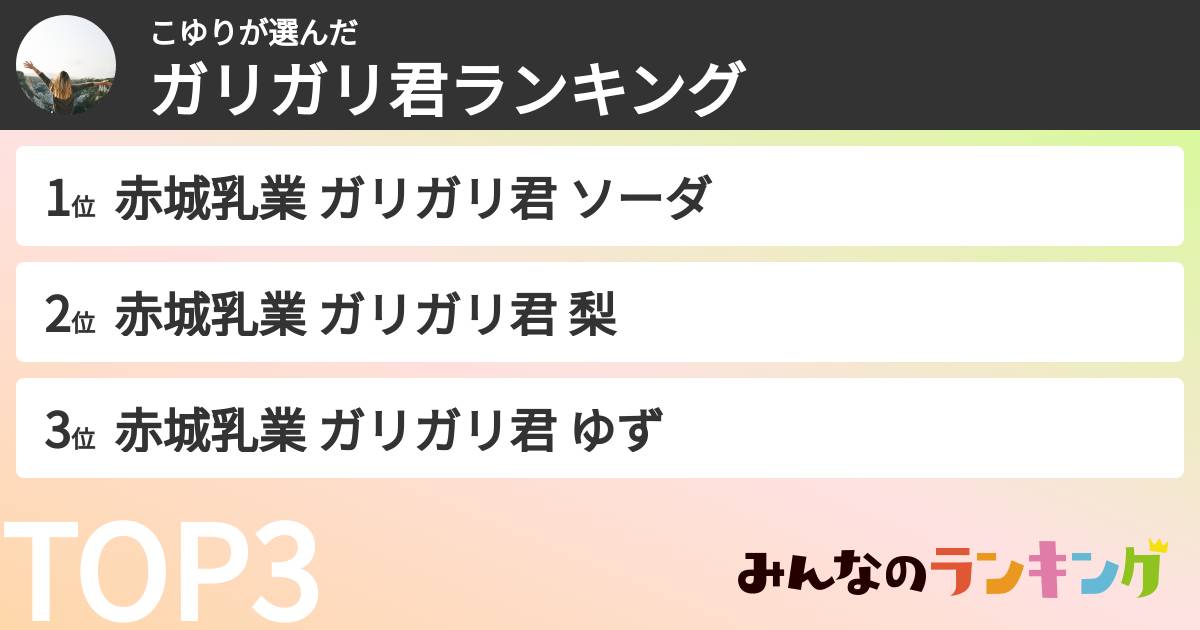 こゆりが選んだ
ガリガリ君ランキング

1位 赤城乳業 ガリガリ君 ソーダ

2位 赤城乳業 ガリガリ君 梨

3位 赤城乳業 ガリガリ君 ゆず

TOP3

みんなのランキング